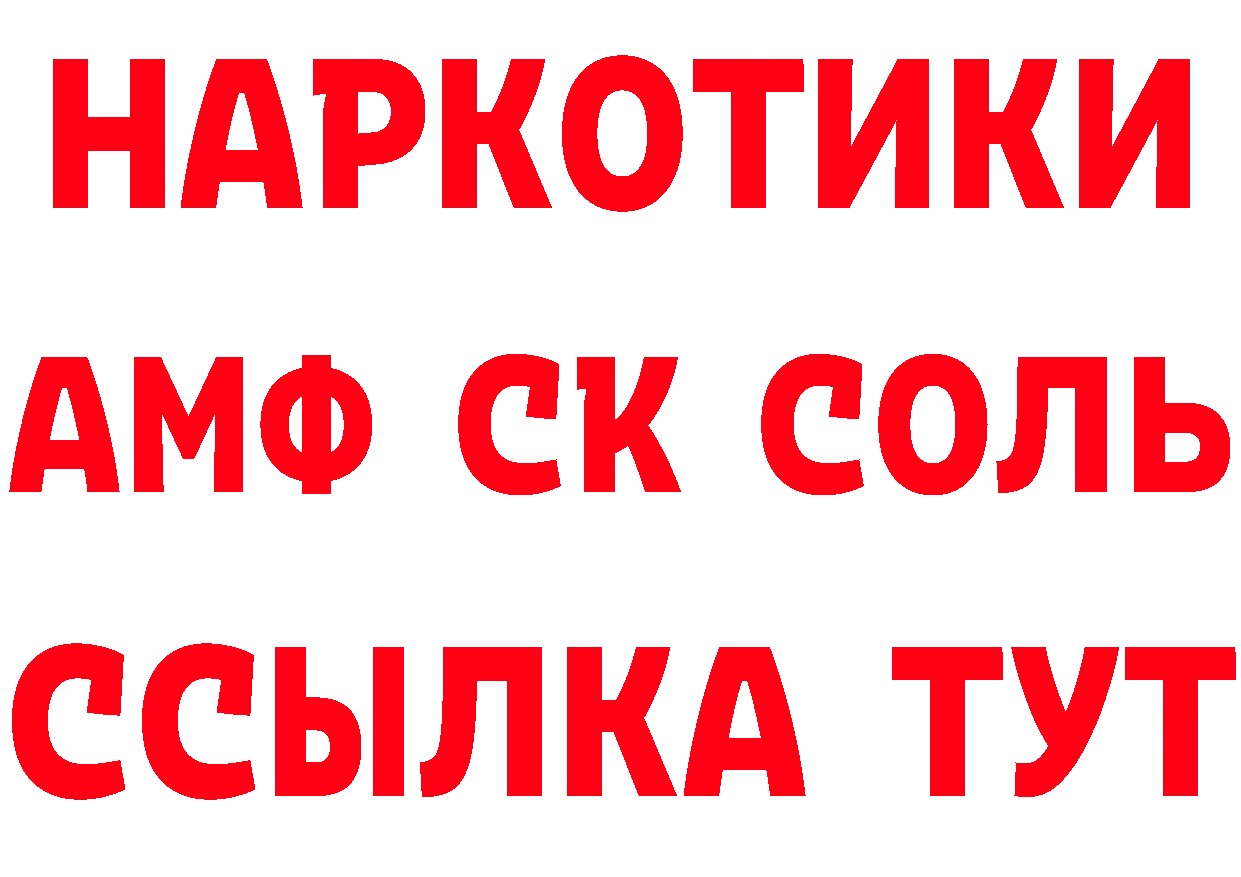 НАРКОТИКИ

АМФ СК СОЛЬ

ССЫЛКА ТУТ